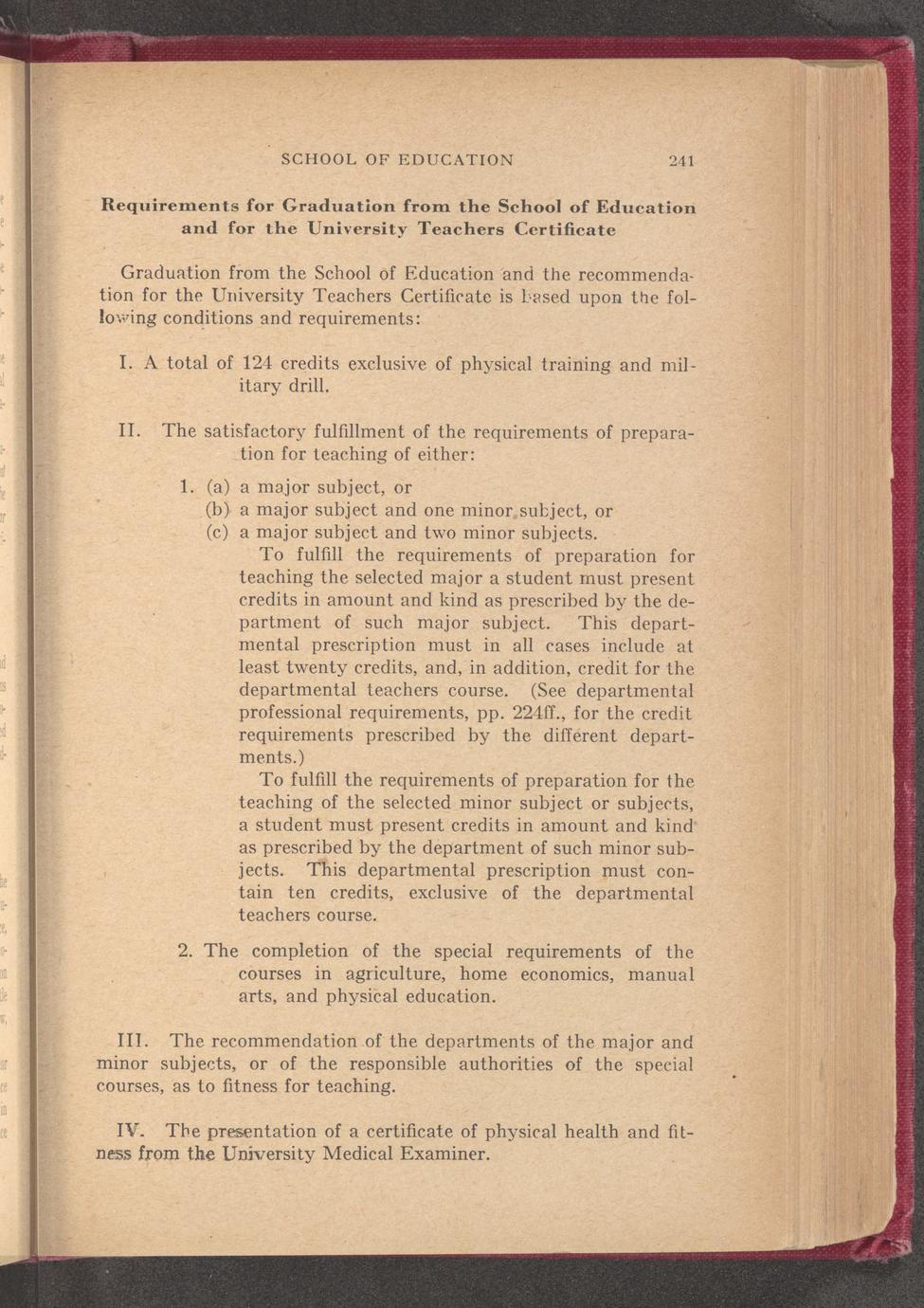 SCHOOL OF EDUCATION 241

Requirements for Graduation from the School of Education and for the University Teachers Certificate

Graduation from the School of Education and the recommendation for the University Teachers Certificate is based upon the following conditions and requirements:

I. A total of 124 credits exclusive of physical training and military drill.

II. The satisfactory fulfillment of the requirements of preparation for teaching of either:

1. (a) a major subject, or
(b) a major subject and one minor subject, or
(c) a major subject and two minor subjects.

To fulfill the requirements of preparation for teaching the selected major a student must present credits in amount and kind as prescribed by the department of such major subject. This departmental prescription must in all cases include at least twenty credits, and, in addition, credit for the departmental teachers course. (See departmental professional requirements, pp. 224ff., for the credit requirements prescribed by the different departments.)

To fulfill the requirements of preparation for the teaching of the selected minor subject or subjects, a student must present credits in amount and kind as prescribed by the department of such minor subjects. This departmental prescription must contain ten credits, exclusive of the departmental teachers course.

2. The completion of the special requirements of the courses in agriculture, home economics, manual arts, and physical education.

III. The recommendation of the departments of the major and minor subjects, or of the responsible authorities of the special courses, as to fitness for teaching.

IV. The presentation of a certificate of physical health and fitness from the University Medical Examiner.